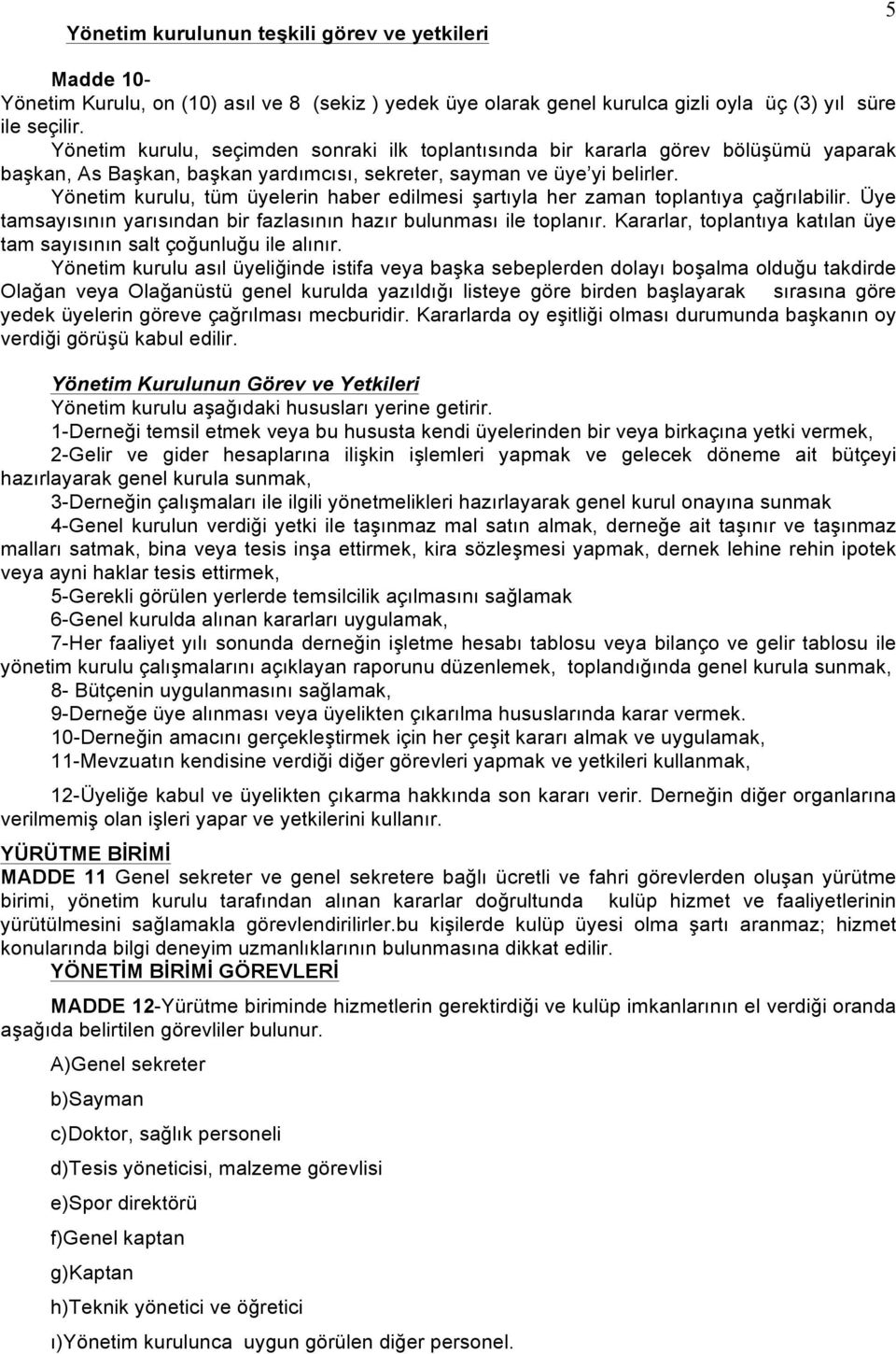 5

Yönetim kurulunun teşkili görev ve yetkileri

Madde 10-
Yönetim Kurulu, on (10) asıl ve 8 (sekiz ) yedek üye olarak genel kurulca gizli oyla üç (3) yıl süre ile seçilir.
Yönetim kurulu, seçimden sonraki ilk toplantısında bir kararla görev bölüşümü yaparak başkan, As Başkan, başkan yardımcısı, sekreter, sayman ve üye'yi belirler.
Yönetim kurulu, tüm üyelerin haber edilmesi şartıyla her zaman toplantıya çağrılabilir. Üye tamsayısının yarısından bir fazlasının hazır bulunması ile toplanır. Kararlar, toplantıya katılan üye tam sayısının salt çoğunluğu ile alınır.
Yönetim kurulu asıl üyeliğinde istifa veya başka sebeplerden dolayı boşalma olduğu takdirde Olağan veya Olağanüstü genel kurulda yazıldığı listeye göre birden başlayarak sırasına göre yedek üyelerin göreve çağrılması mecburidir. Kararlarda oy eşitliği olması durumunda başkanın oy verdiği görüşü kabul edilir.

Yönetim Kurulunun Görev ve Yetkileri
Yönetim kurulu aşağıdaki hususları yerine getirir.
1-Derneği temsil etmek veya bu hususta kendi üyelerinden bir veya birkaçına yetki vermek,
2-Gelir ve gider hesaplarına ilişkin işlemleri yapmak ve gelecek döneme ait bütçeyi hazırlayarak genel kurula sunmak,
3-Derneğin çalışmaları ile ilgili yönetmelikleri hazırlayarak genel kurul onayına sunmak
4-Genel kurulun verdiği yetki ile taşınmaz mal satın almak, derneğe ait taşınır ve taşınmaz malları satmak, bina veya tesis inşa ettirmek, kira sözleşmesi yapmak, dernek lehine rehin ipotek veya ayni haklar tesis ettirmek,
5-Gerekli görülen yerlerde temsilcilik açılmasını sağlamak
6-Genel kurulda alınan kararları uygulamak,
7-Her faaliyet yılı sonunda derneğin işletme hesabı tablosu veya bilanço ve gelir tablosu ile yönetim kurulu çalışmalarını açıklayan raporunu düzenlemek, toplandığında genel kurula sunmak,
8- Bütçenin uygulanmasını sağlamak,
9-Derneğe üye alınması veya üyelikten çıkarılma hususlarında karar vermek.
10-Derneğin amacını gerçekleştirmek için her çeşit kararı almak ve uygulamak,
11-Mevzuatın kendisine verdiği diğer görevleri yapmak ve yetkileri kullanmak,

12-Üyeliğe kabul ve üyelikten çıkarma hakkında son kararı verir. Derneğin diğer organlarına verilmemiş olan işleri yapar ve yetkilerini kullanır.

YÜRÜTME BİRİMİ
MADDE 11 Genel sekreter ve genel sekretere bağlı ücretli ve fahri görevlerden oluşan yürütme birimi, yönetim kurulu tarafından alınan kararlar doğrultunda kulüp hizmet ve faaliyetlerinin yürütülmesini sağlamakla görevlendirilirler.bu kişilerde kulüp üyesi olma şartı aranmaz; hizmet konularında bilgi deneyim uzmanlıklarının bulunmasına dikkat edilir.
YÖNETİM BİRİMİ GÖREVLERİ

MADDE 12-Yürütme biriminde hizmetlerin gerektirdiği ve kulüp imkanlarının el verdiği oranda aşağıda belirtilen görevliler bulunur.

A)Genel sekreter
b)Sayman
c)Doktor, sağlık personeli
d)Tesis yöneticisi, malzeme görevlisi
e)Spor direktörü
f)Genel kaptan
g)Kaptan
h)Teknik yönetici ve öğretici
ı)Yönetim kurulunca uygun görülen diğer personel.